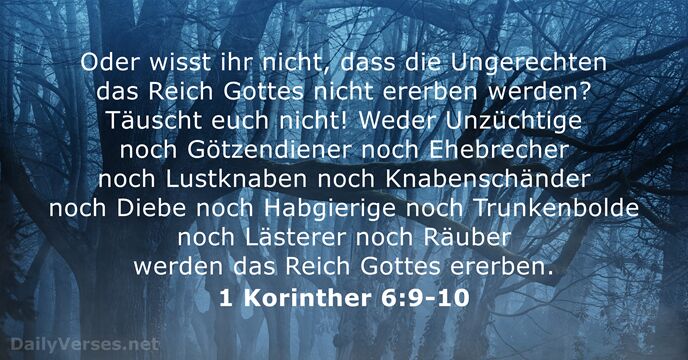 Oder wisst ihr nicht, dass die Ungerechten das Reich Gottes nicht ererben werden? Täuscht euch nicht! Weder Unzüchtige noch Götzendiener noch Ehebrecher noch Lustknaben noch Knabenschänder noch Diebe noch Habgierige noch Trunkenbolde noch Lästerer noch Räuber werden das Reich Gottes ererben.

1 Korinther 6:9-10

DailyVerses.net